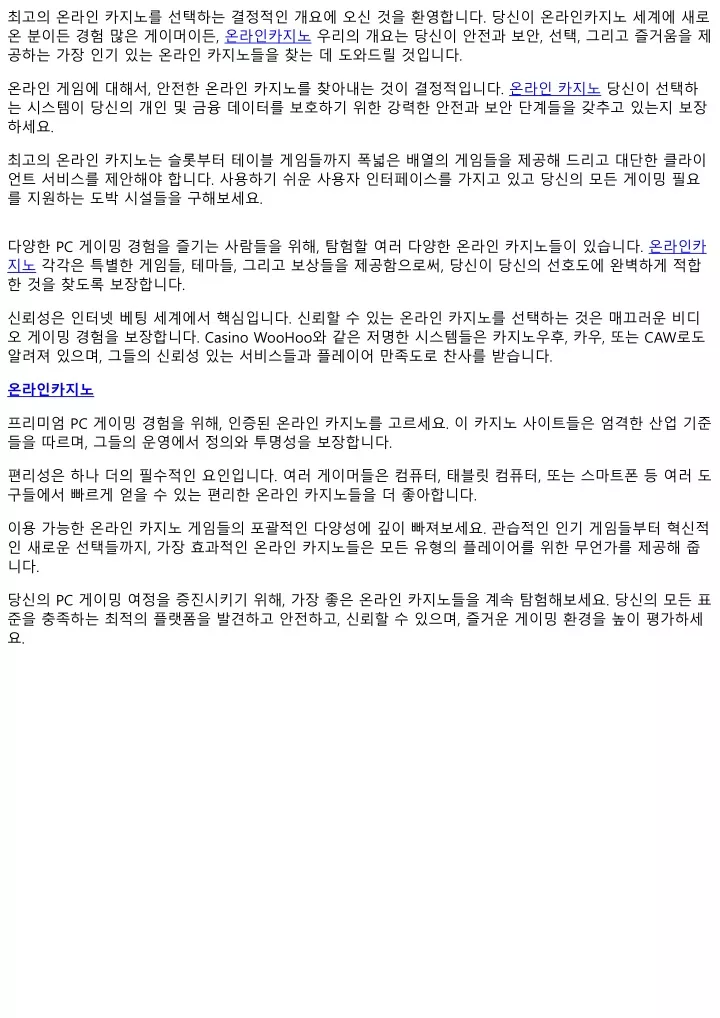 최고의 온라인 카지노를 선택하는 결정적인 개요에 오신 것을 환영합니다. 당신이 온라인카지노 세계에 새로 온 분이든 경험 많은 게이머이든, 온라인카지노 우리의 개요는 당신이 안전과 보안, 선택, 그리고 즐거움을 제공하는 가장 인기 있는 온라인 카지노들을 찾는 데 도와드릴 것입니다.

온라인 게임에 대해서, 안전한 온라인 카지노를 찾아내는 것이 결정적입니다. 온라인 카지노 당신이 선택하는 시스템이 당신의 개인 및 금융 데이터를 보호하기 위한 강력한 안전과 보안 단계들을 갖추고 있는지 보장하세요.

최고의 온라인 카지노는 슬롯부터 테이블 게임들까지 폭넓은 배열의 게임들을 제공해 드리고 대단한 클라이언트 서비스를 제안해야 합니다. 사용하기 쉬운 사용자 인터페이스를 가지고 있고 당신의 모든 게이밍 필요를 지원하는 도박 시설들을 구해보세요.

다양한 PC 게이밍 경험을 즐기는 사람들을 위해, 탐험할 여러 다양한 온라인 카지노들이 있습니다. 온라인카지노 각각은 특별한 게임들, 테마들, 그리고 보상들을 제공함으로써, 당신이 당신의 선호도에 완벽하게 적합한 것을 찾도록 보장합니다.

신뢰성은 인터넷 베팅 세계에서 핵심입니다. 신뢰할 수 있는 온라인 카지노를 선택하는 것은 매끄러운 비디오 게이밍 경험을 보장합니다. Casino WooHoo와 같은 저명한 시스템들은 카지노우후, 카우, 또는 CAW로도 알려져 있으며, 그들의 신뢰성 있는 서비스들과 플레이어 만족도로 찬사를 받습니다.

온라인카지노

프리미엄 PC 게이밍 경험을 위해, 인증된 온라인 카지노를 고르세요. 이 카지노 사이트들은 엄격한 산업 기준들을 따르며, 그들의 운영에서 정의와 투명성을 보장합니다.

편리성은 하나 더의 필수적인 요인입니다. 여러 게이머들은 컴퓨터, 태블릿 컴퓨터, 또는 스마트폰 등 여러 도구들에서 빠르게 얻을 수 있는 편리한 온라인 카지노들을 더 좋아합니다.

이용 가능한 온라인 카지노 게임들의 포괄적인 다양성에 깊이 빠져보세요. 관습적인 인기 게임들부터 혁신적인 새로운 선택들까지, 가장 효과적인 온라인 카지노들은 모든 유형의 플레이어를 위한 무언가를 제공해 줍니다.

당신의 PC 게이밍 여정을 증진시키기 위해, 가장 좋은 온라인 카지노들을 계속 탐험해보세요. 당신의 모든 표준을 충족하는 최적의 플랫폼을 발견하고 안전하고, 신뢰할 수 있으며, 즐거운 게이밍 환경을 높이 평가하세요.